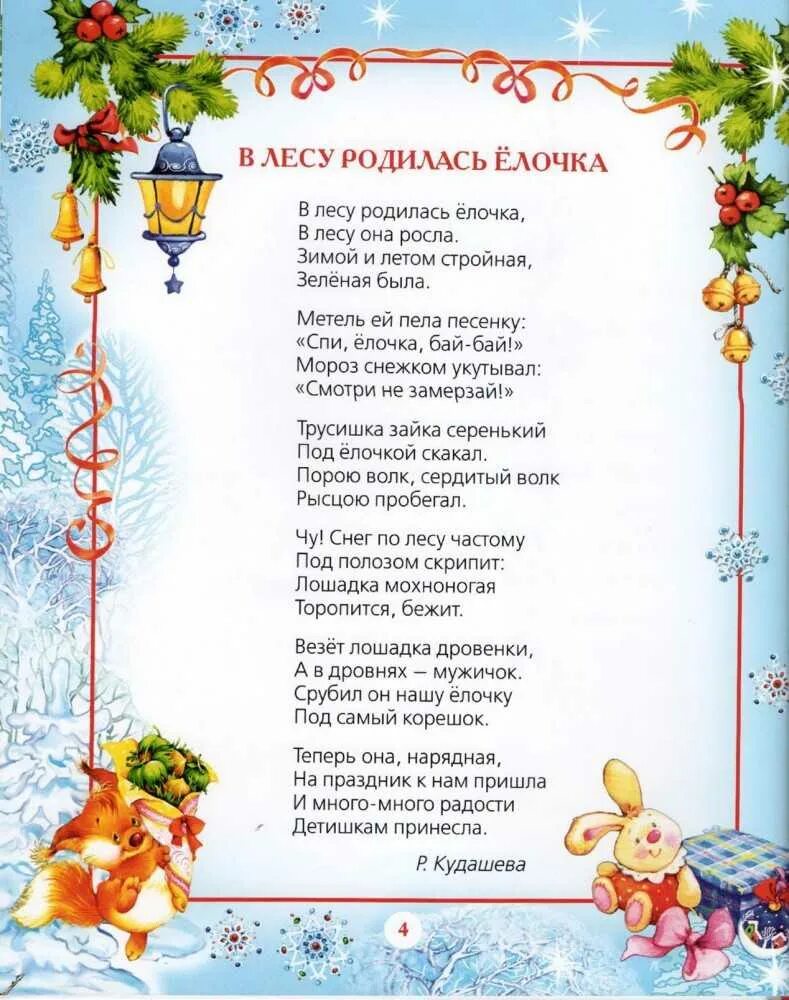 В ЛЕСУ РОДИЛАСЬ ЁЛОЧКА

В лесу родилась ёлочка,
В лесу она росла.
Зимой и летом стройная,
Зелёная была.

Метель ей пела песенку:
«Спи, ёлочка, бай-бай!»
Мороз снежком укутывал:
«Смотри не замерзай!»

Трусишка зайка серенький
Под ёлочкой скакал.
Порою волк, сердитый волк
Рысцою пробегал.

Чу! Снег по лесу частому
Под полозом скрипит:
Лошадка мохноногая
Торопится, бежит.

Везёт лошадка дровенки,
А в дровнях — мужичок.
Срубил он нашу ёлочку
Под самый корешок.

Теперь она, нарядная,
На праздник к нам пришла
И много-много радости
Детишкам принесла.

Р. Кудашева

4